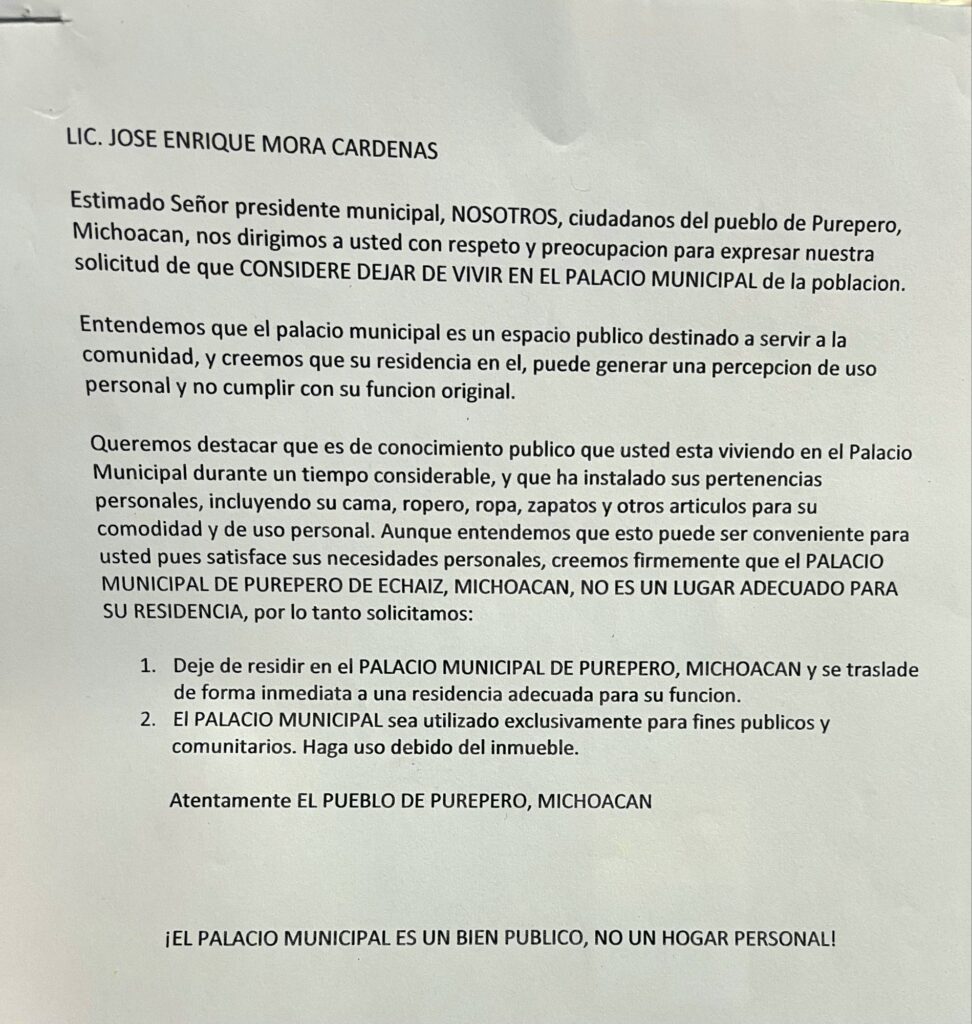 LIC. JOSE ENRIQUE MORA CARDENAS

Estimado Señor presidente municipal, NOSOTROS, ciudadanos del pueblo de Purepero, Michoacan, nos dirigimos a usted con respeto y preocupacion para expresar nuestra solicitud de que CONSIDERE DEJAR DE VIVIR EN EL PALACIO MUNICIPAL de la poblacion.

Entendemos que el palacio municipal es un espacio publico destinado a servir a la comunidad, y creemos que su residencia en el, puede generar una percepcion de uso personal y no cumplir con su funcion original.

Queremos destacar que es de conocimiento publico que usted esta viviendo en el Palacio Municipal durante un tiempo considerable, y que ha instalado sus pertenencias personales, incluyendo su cama, ropero, ropa, zapatos y otros articulos para su comodidad y de uso personal. Aunque entendemos que esto puede ser conveniente para usted pues satisface sus necesidades personales, creemos firmemente que el PALACIO MUNICIPAL DE PUREPERO DE ECHAIZ, MICHOACAN, NO ES UN LUGAR ADECUADO PARA SU RESIDENCIA, por lo tanto solicitamos:

1. Deje de residir en el PALACIO MUNICIPAL DE PUREPERO, MICHOACAN y se traslade de forma inmediata a una residencia adecuada para su funcion.
2. El PALACIO MUNICIPAL sea utilizado exclusivamente para fines publicos y comunitarios. Haga uso debido del inmueble.

Atentamente EL PUEBLO DE PUREPERO, MICHOACAN

¡EL PALACIO MUNICIPAL ES UN BIEN PUBLICO, NO UN HOGAR PERSONAL!